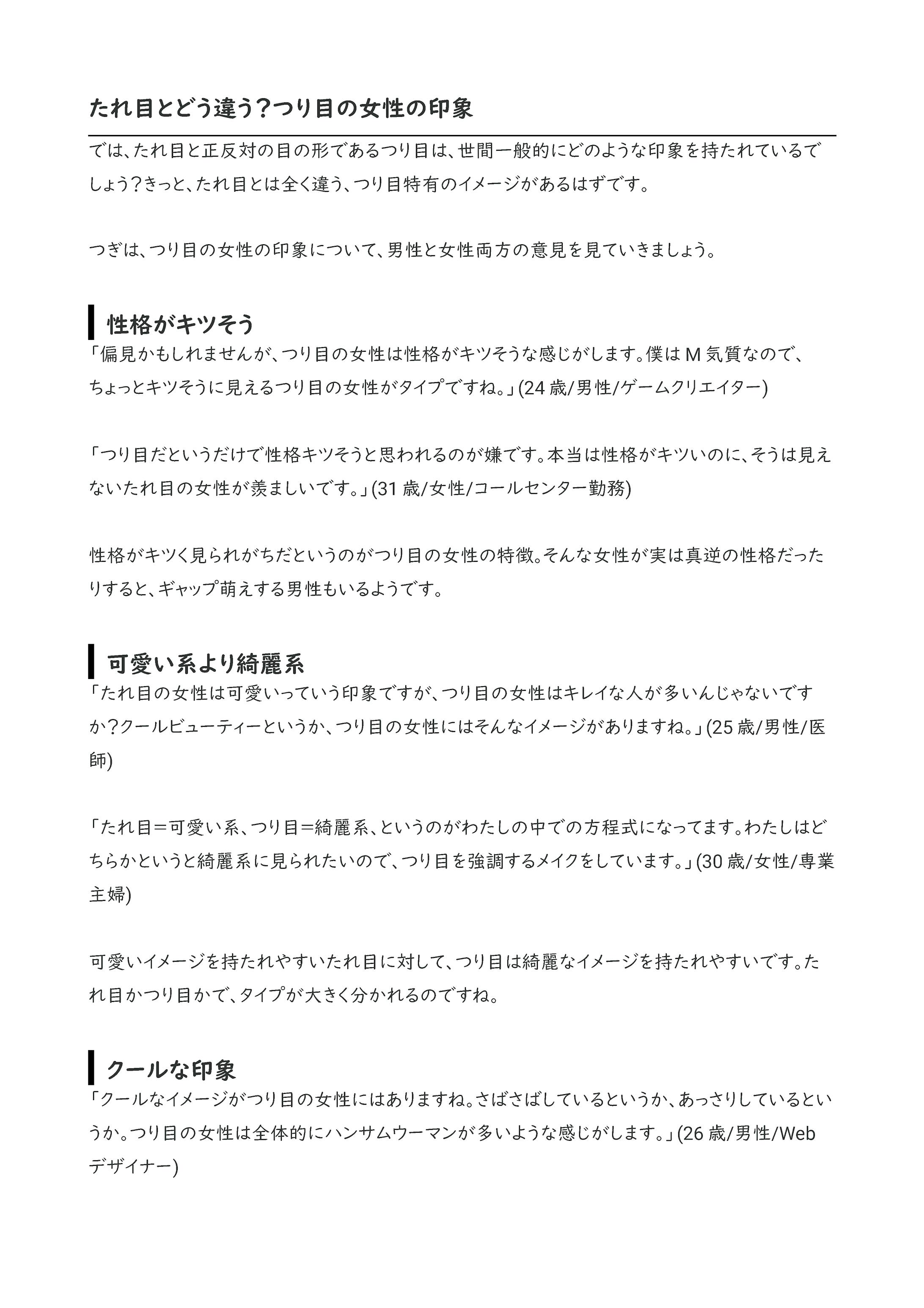 たれ目とどう違う？つり目の女性の印象

では、たれ目と正反対の目の形であるつり目は、世間一般的にどのような印象を持たれているでしょう？きっと、たれ目とは全く違う、つり目特有のイメージがあるはずです。

つぎは、つり目の女性の印象について、男性と女性両方の意見を見ていきましょう。

性格がキツそう

「偏見かもしれませんが、つり目の女性は性格がキツそうな感じがします。僕はM気質なので、ちょっとキツそうに見えるつり目の女性がタイプですね。」(24歳/男性/ゲームクリエイター)

「つり目だというだけで性格キツそうと思われるのが嫌です。本当は性格がキツいのに、そうは見えないたれ目の女性が羨ましいです。」(31歳/女性/コールセンター勤務)

性格がキツく見られがちだというのがつり目の女性の特徴。そんな女性が実は真逆の性格だったりすると、ギャップ萌えする男性もいるようです。

可愛い系より綺麗系

「たれ目の女性は可愛いっていう印象ですが、つり目の女性はキレイな人が多いんじゃないですか？クールビューティーというか、つり目の女性にはそんなイメージがありますね。」(25歳/男性/医師)

「たれ目＝可愛い系、つり目＝綺麗系、というのがわたしの中での方程式になってます。わたしはどちらかというと綺麗系に見られたいので、つり目を強調するメイクをしています。」(30歳/女性/専業主婦)

可愛いイメージを持たれやすいたれ目に対して、つり目は綺麗なイメージを持たれやすいです。たれ目かつり目かで、タイプが大きく分かれるのですね。

クールな印象

「クールなイメージがつり目の女性にはありますね。さばさばしているというか、あっさりしているというか。つり目の女性は全体的にハンサムウーマンが多いような感じがします。」(26歳/男性/Webデザイナー)